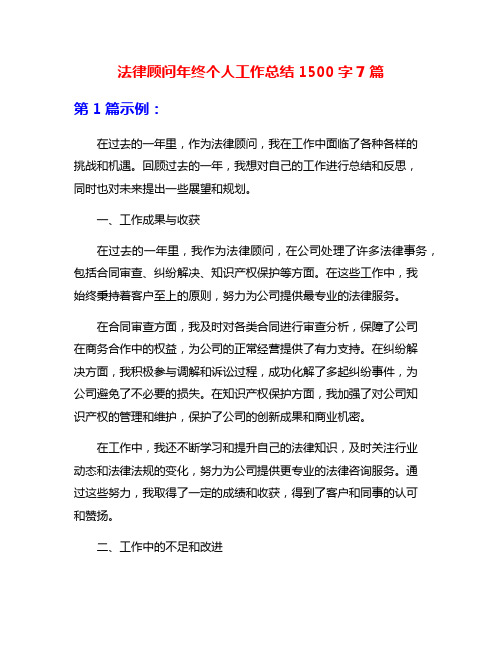 法律顾问年终个人工作总结 1500 字 7 篇

第 1 篇示例：

在过去的一年里，作为法律顾问，我在工作中面临了各种各样的挑战和机遇。回顾过去的一年，我想对自己的工作进行总结和反思，同时也对未来提出一些展望和规划。

一、工作成果与收获

在过去的一年里，我作为法律顾问，在公司处理了许多法律事务，包括合同审查、纠纷解决、知识产权保护等方面。在这些工作中，我始终秉持着客户至上的原则，努力为公司提供最专业的法律服务。

在合同审查方面，我及时对各类合同进行审查分析，保障了公司在商务合作中的权益，为公司的正常经营提供了有力支持。在纠纷解决方面，我积极参与调解和诉讼过程，成功化解了多起纠纷事件，为公司避免了不必要的损失。在知识产权保护方面，我加强了对公司知识产权的管理和维护，保护了公司的创新成果和商业机密。

在工作中，我还不断学习和提升自己的法律知识，及时关注行业动态和法律法规的变化，努力为公司提供更专业的法律咨询服务。通过这些努力，我取得了一定的成绩和收获，得到了客户和同事的认可和赞扬。

二、工作中的不足和改进